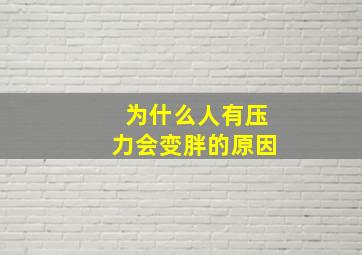 为什么人有压力会变胖的原因